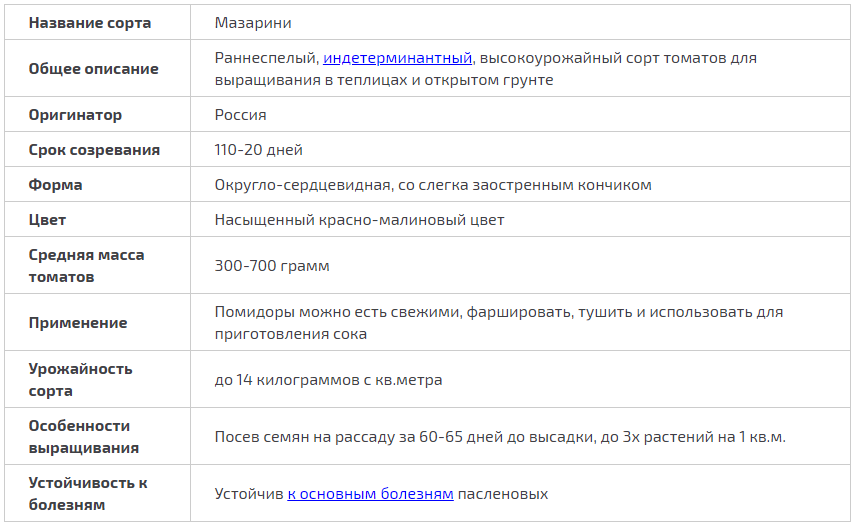 | Название сорта | Мазарини |
|---|---|
| Общее описание | Раннеспелый, индетерминантный, высокоурожайный сорт томатов для выращивания в теплицах и открытом грунте |
| Оригинатор | Россия |
| Срок созревания | 110-20 дней |
| Форма | Округло-сердцевидная, со слегка заостренным кончиком |
| Цвет | Насыщенный красно-малиновый цвет |
| Средняя масса томатов | 300-700 грамм |
| Применение | Помидоры можно есть свежими, фаршировать, тушить и использовать для приготовления сока |
| Урожайность сорта | до 14 килограммов с кв.метра |
| Особенности выращивания | Посев семян на рассаду за 60-65 дней до высадки, до 3х растений на 1 кв.м. |
| Устойчивость к болезням | Устойчив к основным болезням пасленовых |